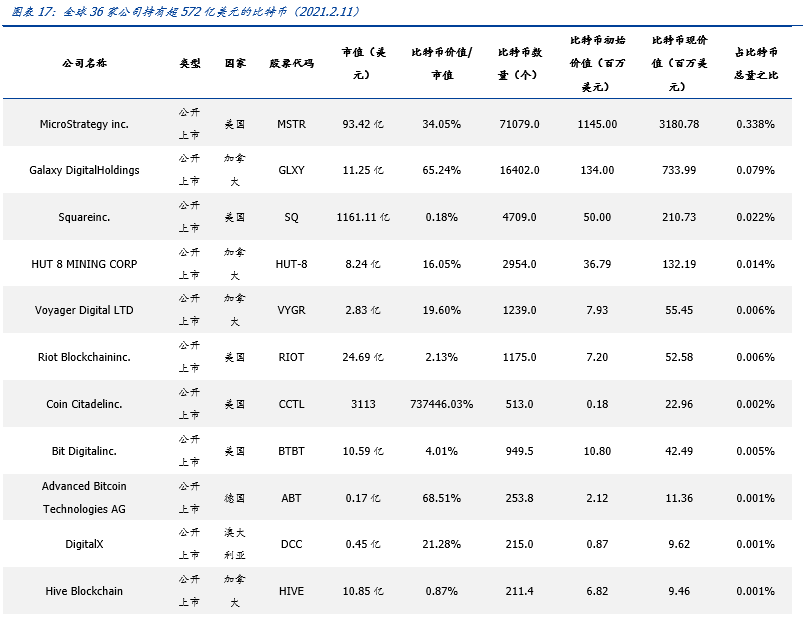 图表 17：全球 36 家公司持有超 572 亿美元的比特币（2021.2.11）

| 公司名称 | 类型 | 国家 | 股票代码 | 市值（美元） | 比特币价值/市值 | 比特币数量（个） | 比特币初始价值（百万美元） | 比特币现价值（百万美元） | 占比特币总量之比 |
|---|---|---|---|---|---|---|---|---|---|
| MicroStrategy inc. | 公开上市 | 美国 | MSTR | 93.42 亿 | 34.05% | 71079.0 | 1145.00 | 3180.78 | 0.338% |
| Galaxy DigitalHoldings | 公开上市 | 加拿大 | GLXY | 11.25 亿 | 65.24% | 16402.0 | 134.00 | 733.99 | 0.079% |
| Squareinc. | 公开上市 | 美国 | SQ | 1161.11 亿 | 0.18% | 4709.0 | 50.00 | 210.73 | 0.022% |
| HUT 8 MINING CORP | 公开上市 | 加拿大 | HUT-8 | 8.24 亿 | 16.05% | 2954.0 | 36.79 | 132.19 | 0.014% |
| Voyager Digital LTD | 公开上市 | 加拿大 | VYGR | 2.83 亿 | 19.60% | 1239.0 | 7.93 | 55.45 | 0.006% |
| Riot Blockchaininc. | 公开上市 | 美国 | RIOT | 24.69 亿 | 2.13% | 1175.0 | 7.20 | 52.58 | 0.006% |
| Coin Citadelinc. | 公开上市 | 美国 | CCTL | 3113 | 737446.03% | 513.0 | 0.18 | 22.96 | 0.002% |
| Bit Digitalinc. | 公开上市 | 美国 | BTBT | 10.59 亿 | 4.01% | 949.5 | 10.80 | 42.49 | 0.005% |
| Advanced Bitcoin Technologies AG | 公开上市 | 德国 | ABT | 0.17 亿 | 68.51% | 253.8 | 2.12 | 11.36 | 0.001% |
| DigitalX | 公开上市 | 澳大利亚 | DCC | 0.45 亿 | 21.28% | 215.0 | 0.87 | 9.62 | 0.001% |
| Hive Blockchain | 公开上市 | 加拿大 | HIVE | 10.85 亿 | 0.87% | 211.4 | 6.82 | 9.46 | 0.001% |